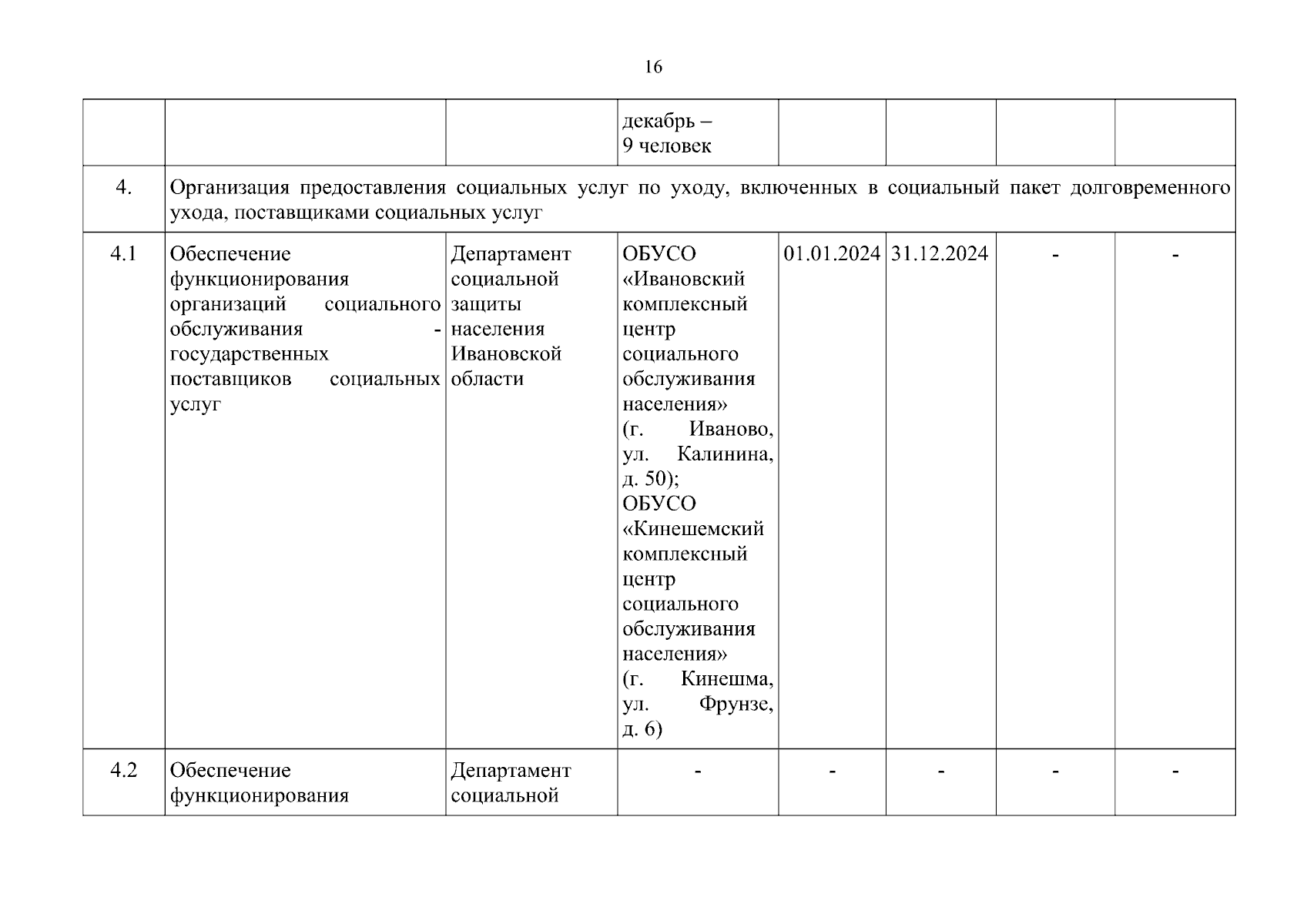 16

| | | | декабрь – 9 человек | | | | |
|---|---|---|---|---|---|---|---|
| 4. | Организация предоставления социальных услуг по уходу, включенных в социальный пакет долговременного ухода, поставщиками социальных услуг | | | | | | |
| 4.1 | Обеспечение функционирования организаций социального обслуживания - государственных поставщиков социальных услуг | Департамент социальной защиты населения Ивановской области | ОБУСО «Ивановский комплексный центр социального обслуживания населения» (г. Иваново, ул. Калинина, д. 50); ОБУСО «Кинешемский комплексный центр социального обслуживания населения» (г. Кинешма, ул. Фрунзе, д. 6) | 01.01.2024 | 31.12.2024 | - | - |
| 4.2 | Обеспечение функционирования | Департамент социальной | - | - | - | - | - |